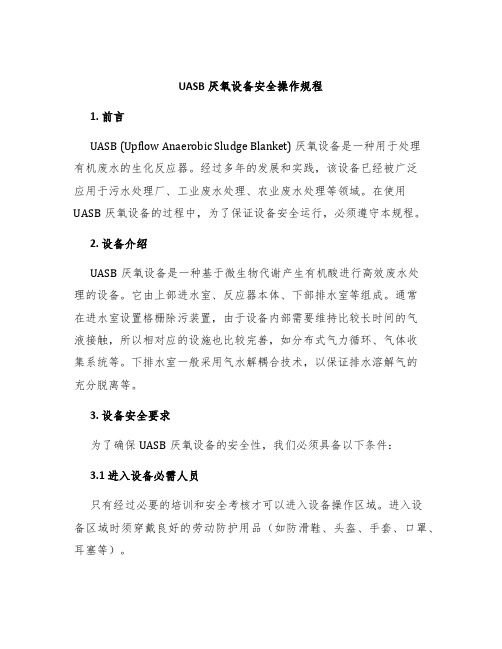 UASB 厌氧设备安全操作规程

1. 前言

UASB (Upflow Anaerobic Sludge Blanket) 厌氧设备是一种用于处理有机废水的生化反应器。经过多年的发展和实践，该设备已经被广泛应用于污水处理厂、工业废水处理、农业废水处理等领域。在使用 UASB 厌氧设备的过程中，为了保证设备安全运行，必须遵守本规程。

2. 设备介绍

UASB 厌氧设备是一种基于微生物代谢产生有机酸进行高效废水处理的设备。它由上部进水室、反应器本体、下部排水室等组成。通常在进水室设置格栅除污装置，由于设备内部需要维持比较长时间的气液接触，所以相对应的设施也比较完善，如分布式气力循环、气体收集系统等。下排水室一般采用气水解耦合技术，以保证排水溶解气的充分脱离等。

3. 设备安全要求

为了确保 UASB 厌氧设备的安全性，我们必须具备以下条件：

3.1 进入设备必需人员

只有经过必要的培训和安全考核才可以进入设备操作区域。进入设备区域时须穿戴良好的劳动防护用品（如防滑鞋、头盔、手套、口罩、耳塞等）。